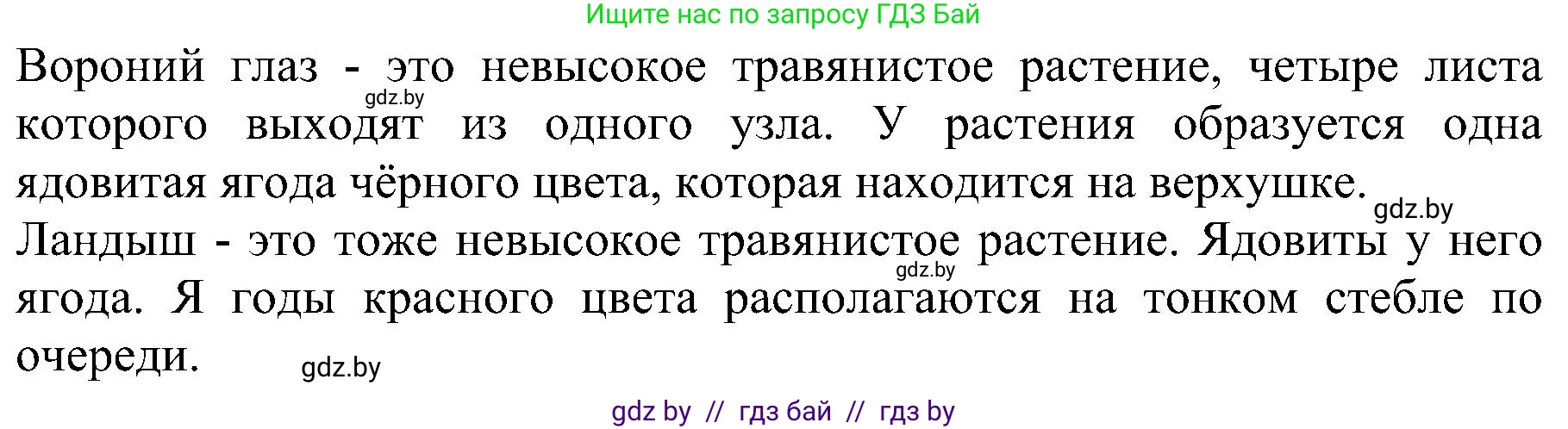 Ищите нас по запросу ГДЗ Бай

Вороний глаз - это невысокое травянистое растение, четыре листа которого выходят из одного узла. У растения образуется одна ядовитая ягода чёрного цвета, которая находится на верхушке.

gdz.by

gdz.by

Ландыш - это тоже невысокое травянистое растение. Ядовиты у него ягода. Я годы красного цвета располагаются на тонком стебле по очереди.

gdz.by

gdz.by

gdz by // гдз бай // гдз by